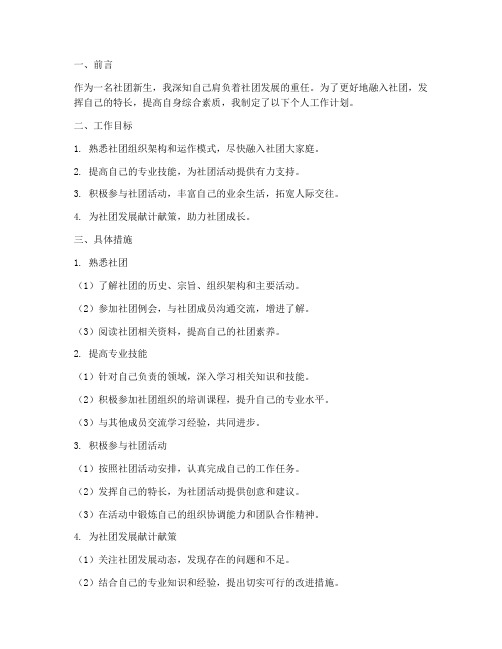 一、前言

作为一名社团新生，我深知自己肩负着社团发展的重任。为了更好地融入社团，发挥自己的特长，提高自身综合素质，我制定了以下个人工作计划。

二、工作目标

1. 熟悉社团组织架构和运作模式，尽快融入社团大家庭。

2. 提高自己的专业技能，为社团活动提供有力支持。

3. 积极参与社团活动，丰富自己的业余生活，拓宽人际交往。

4. 为社团发展献计献策，助力社团成长。

三、具体措施

1. 熟悉社团

（1）了解社团的历史、宗旨、组织架构和主要活动。

（2）参加社团例会，与社团成员沟通交流，增进了解。

（3）阅读社团相关资料，提高自己的社团素养。

2. 提高专业技能

（1）针对自己负责的领域，深入学习相关知识和技能。

（2）积极参加社团组织的培训课程，提升自己的专业水平。

（3）与其他成员交流学习经验，共同进步。

3. 积极参与社团活动

（1）按照社团活动安排，认真完成自己的工作任务。

（2）发挥自己的特长，为社团活动提供创意和建议。

（3）在活动中锻炼自己的组织协调能力和团队合作精神。

4. 为社团发展献计献策

（1）关注社团发展动态，发现存在的问题和不足。

（2）结合自己的专业知识和经验，提出切实可行的改进措施。